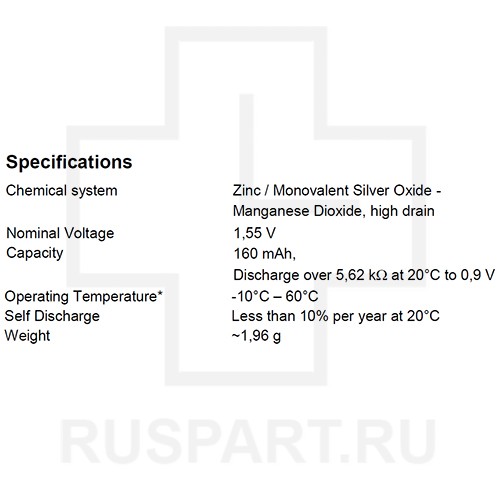 Specifications

Chemical system
Zinc / Monovalent Silver Oxide - Manganese Dioxide, high drain

Nominal Voltage
1,55 V

Capacity
160 mAh,
Discharge over 5,62 kΩ at 20°C to 0,9 V

Operating Temperature*
-10°C – 60°C

Self Discharge
Less than 10% per year at 20°C

Weight
~1,96 g

RUSPART.RU